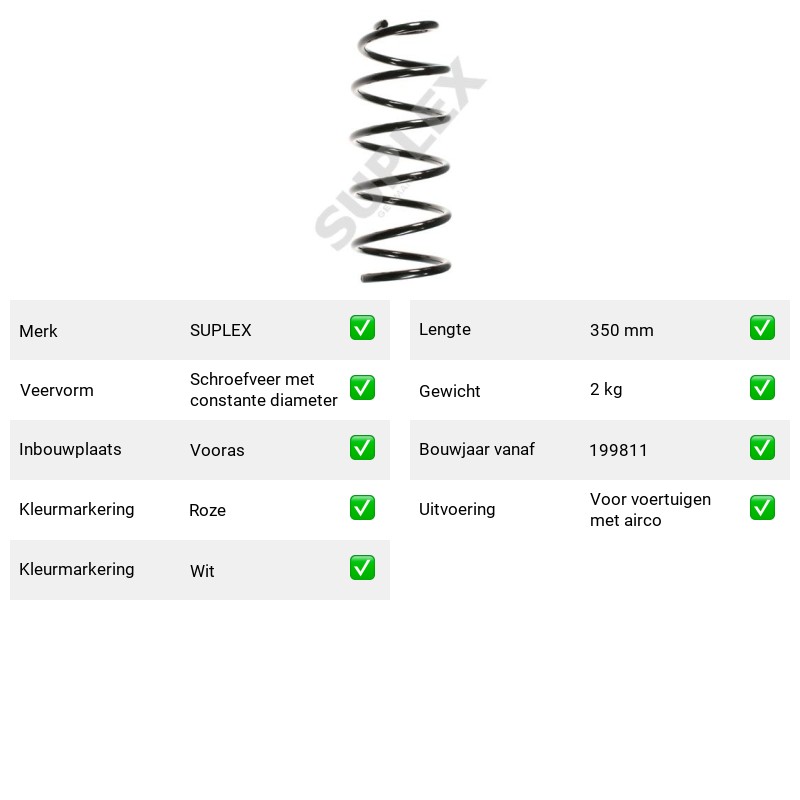 Merk SUPLEX ☑

Veervorm Schroefveer met constante diameter ☑

Inbouwplaats Vooras ☑

Kleurmarkering Roze ☑

Kleurmarkering Wit ☑

Lengte 350 mm ☑

Gewicht 2 kg ☑

Bouwjaar vanaf 199811 ☑

Uitvoering Voor voertuigen met airco ☑

SUPLEX